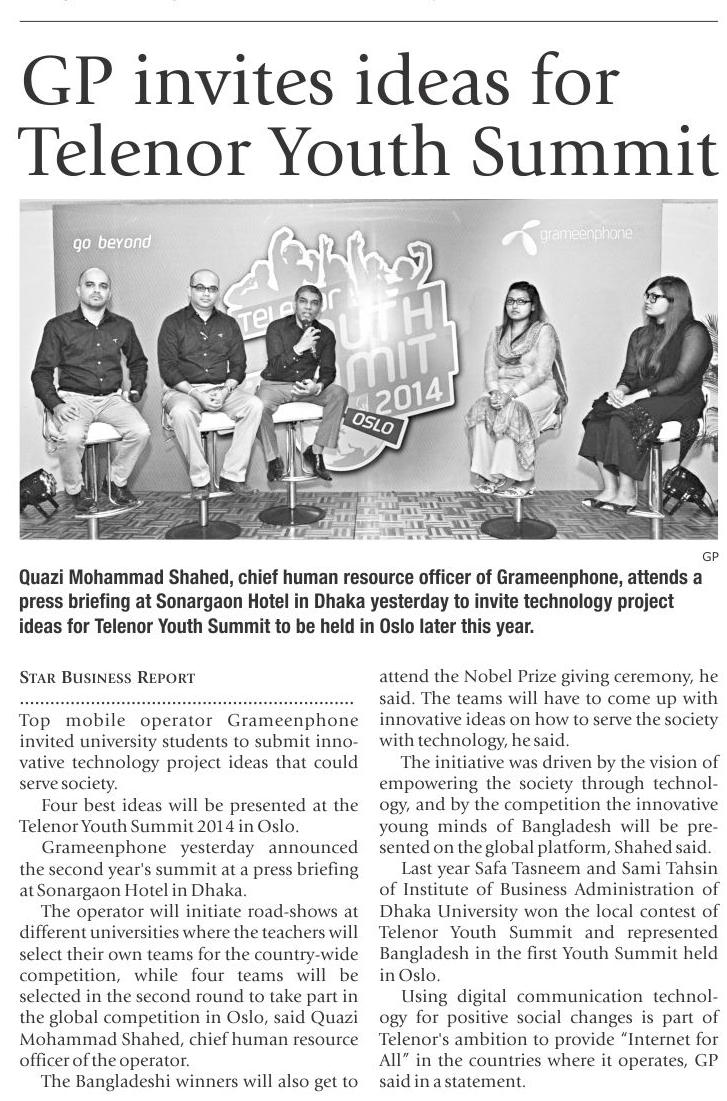 GP invites ideas for Telenor Youth Summit

go beyond

grameenphone

TELENOR YOUTH SUMMIT 2014 OSLO

GP

Quazi Mohammad Shahed, chief human resource officer of Grameenphone, attends a press briefing at Sonargaon Hotel in Dhaka yesterday to invite technology project ideas for Telenor Youth Summit to be held in Oslo later this year.

STAR BUSINESS REPORT

Top mobile operator Grameenphone invited university students to submit innovative technology project ideas that could serve society.

Four best ideas will be presented at the Telenor Youth Summit 2014 in Oslo.

Grameenphone yesterday announced the second year's summit at a press briefing at Sonargaon Hotel in Dhaka.

The operator will initiate road-shows at different universities where the teachers will select their own teams for the country-wide competition, while four teams will be selected in the second round to take part in the global competition in Oslo, said Quazi Mohammad Shahed, chief human resource officer of the operator.

The Bangladeshi winners will also get to attend the Nobel Prize giving ceremony, he said. The teams will have to come up with innovative ideas on how to serve the society with technology, he said.

The initiative was driven by the vision of empowering the society through technology, and by the competition the innovative young minds of Bangladesh will be presented on the global platform, Shahed said.

Last year Safa Tasneem and Sami Tahsin of Institute of Business Administration of Dhaka University won the local contest of Telenor Youth Summit and represented Bangladesh in the first Youth Summit held in Oslo.

Using digital communication technology for positive social changes is part of Telenor's ambition to provide "Internet for All" in the countries where it operates, GP said in a statement.